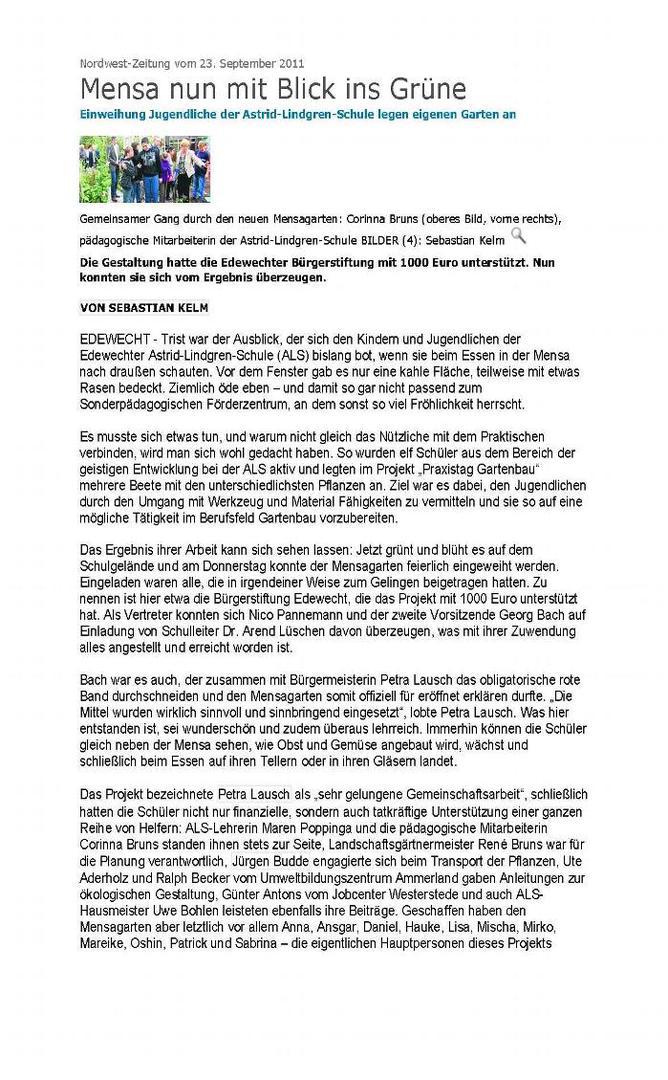 Nordwest-Zeitung vom 23. September 2011

Mensa nun mit Blick ins Grüne

Einweihung Jugendliche der Astrid-Lindgren-Schule legen eigenen Garten an

Gemeinsamer Gang durch den neuen Mensagarten: Corinna Bruns (oberes Bild, vorne rechts), pädagogische Mitarbeiterin der Astrid-Lindgren-Schule BILDER (4): Sebastian Kelm

Die Gestaltung hatte die Edewechter Bürgerstiftung mit 1000 Euro unterstützt. Nun konnten sie sich vom Ergebnis überzeugen.

VON SEBASTIAN KELM

EDEWECHT - Trist war der Ausblick, der sich den Kindern und Jugendlichen der Edewechter Astrid-Lindgren-Schule (ALS) bislang bot, wenn sie beim Essen in der Mensa nach draußen schauten. Vor dem Fenster gab es nur eine kahle Fläche, teilweise mit etwas Rasen bedeckt. Ziemlich öde eben – und damit so gar nicht passend zum Sonderpädagogischen Förderzentrum, an dem sonst so viel Fröhlichkeit herrscht.

Es musste sich etwas tun, und warum nicht gleich das Nützliche mit dem Praktischen verbinden, wird man sich wohl gedacht haben. So wurden elf Schüler aus dem Bereich der geistigen Entwicklung bei der ALS aktiv und legten im Projekt „Praxistag Gartenbau" mehrere Beete mit den unterschiedlichsten Pflanzen an. Ziel war es dabei, den Jugendlichen durch den Umgang mit Werkzeug und Material Fähigkeiten zu vermitteln und sie so auf eine mögliche Tätigkeit im Berufsfeld Gartenbau vorzubereiten.

Das Ergebnis ihrer Arbeit kann sich sehen lassen: Jetzt grünt und blüht es auf dem Schulgelände und am Donnerstag konnte der Mensagarten feierlich eingeweiht werden. Eingeladen waren alle, die in irgendeiner Weise zum Gelingen beigetragen hatten. Zu nennen ist hier etwa die Bürgerstiftung Edewecht, die das Projekt mit 1000 Euro unterstützt hat. Als Vertreter konnten sich Nico Pannemann und der zweite Vorsitzende Georg Bach auf Einladung von Schulleiter Dr. Arend Lüschen davon überzeugen, was mit ihrer Zuwendung alles angestellt und erreicht worden ist.

Bach war es auch, der zusammen mit Bürgermeisterin Petra Lausch das obligatorische rote Band durchschneiden und den Mensagarten somit offiziell für eröffnet erklären durfte. „Die Mittel wurden wirklich sinnvoll und sinnbringend eingesetzt", lobte Petra Lausch. Was hier entstanden ist, sei wunderschön und zudem überaus lehrreich. Immerhin können die Schüler gleich neben der Mensa sehen, wie Obst und Gemüse angebaut wird, wächst und schließlich beim Essen auf ihren Tellern oder in ihren Gläsern landet.

Das Projekt bezeichnete Petra Lausch als „sehr gelungene Gemeinschaftsarbeit", schließlich hatten die Schüler nicht nur finanzielle, sondern auch tatkräftige Unterstützung einer ganzen Reihe von Helfern: ALS-Lehrerin Maren Poppinga und die pädagogische Mitarbeiterin Corinna Bruns standen ihnen stets zur Seite, Landschaftsgärtnermeister René Bruns war für die Planung verantwortlich, Jürgen Budde engagierte sich beim Transport der Pflanzen, Ute Aderholz und Ralph Becker vom Umweltbildungszentrum Ammerland gaben Anleitungen zur ökologischen Gestaltung, Günter Antons vom Jobcenter Westerstede und auch ALS-Hausmeister Uwe Bohlen leisteten ebenfalls ihre Beiträge. Geschaffen haben den Mensagarten aber letztlich vor allem Anna, Ansgar, Daniel, Hauke, Lisa, Mischa, Mirko, Mareike, Oshin, Patrick und Sabrina – die eigentlichen Hauptpersonen dieses Projekts